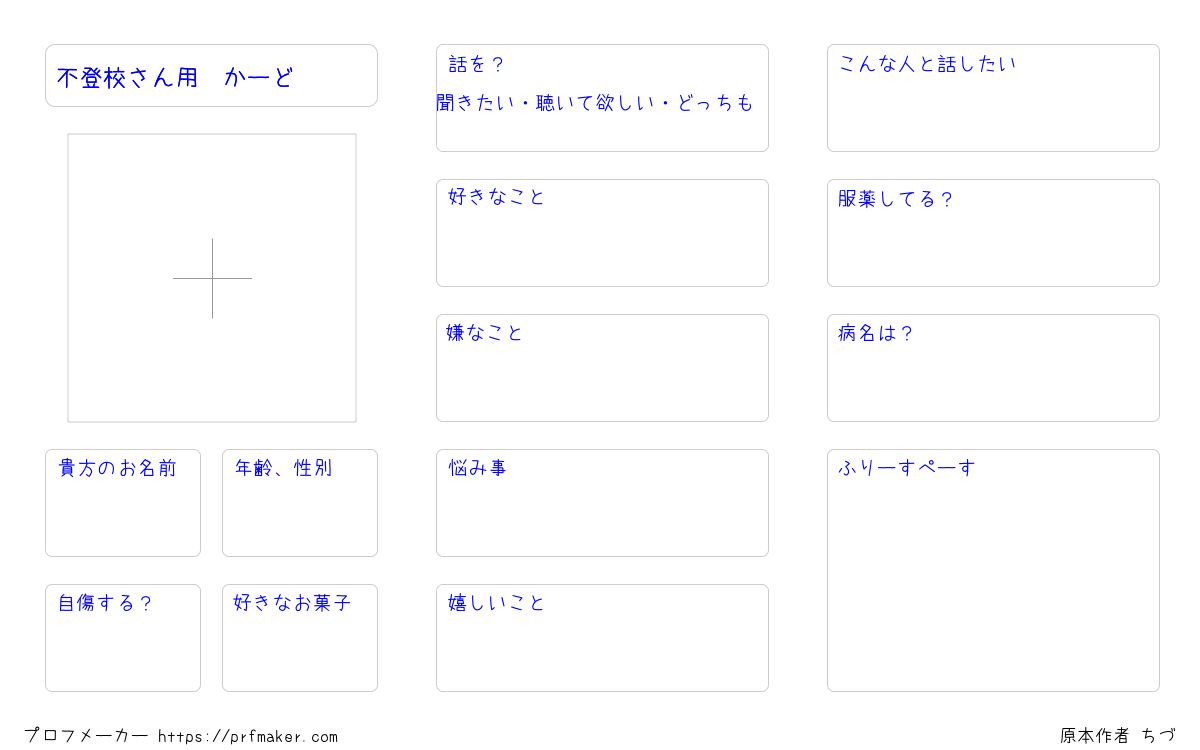 不登校さん用　かーど

貴方のお名前

年齢、性別

自傷する？

好きなお菓子

話を？
聞きたい・聴いて欲しい・どっちも

好きなこと

嫌なこと

悩み事

嬉しいこと

こんな人と話したい

服薬してる？

病名は？

ふりーすぺーす

プロフメーカー https://prfmaker.com

原本作者 ちづ